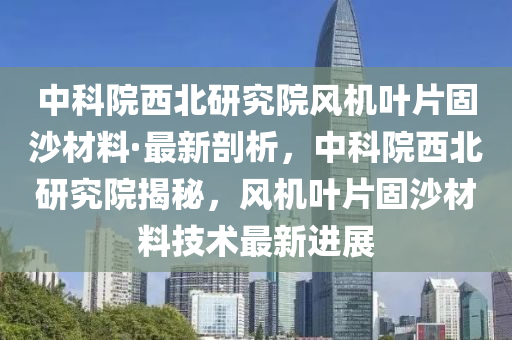 中科院西北研究院风机叶片固沙材料·最新剖析，中科院西北研究院揭秘，风机叶片固沙材料技术最新进展